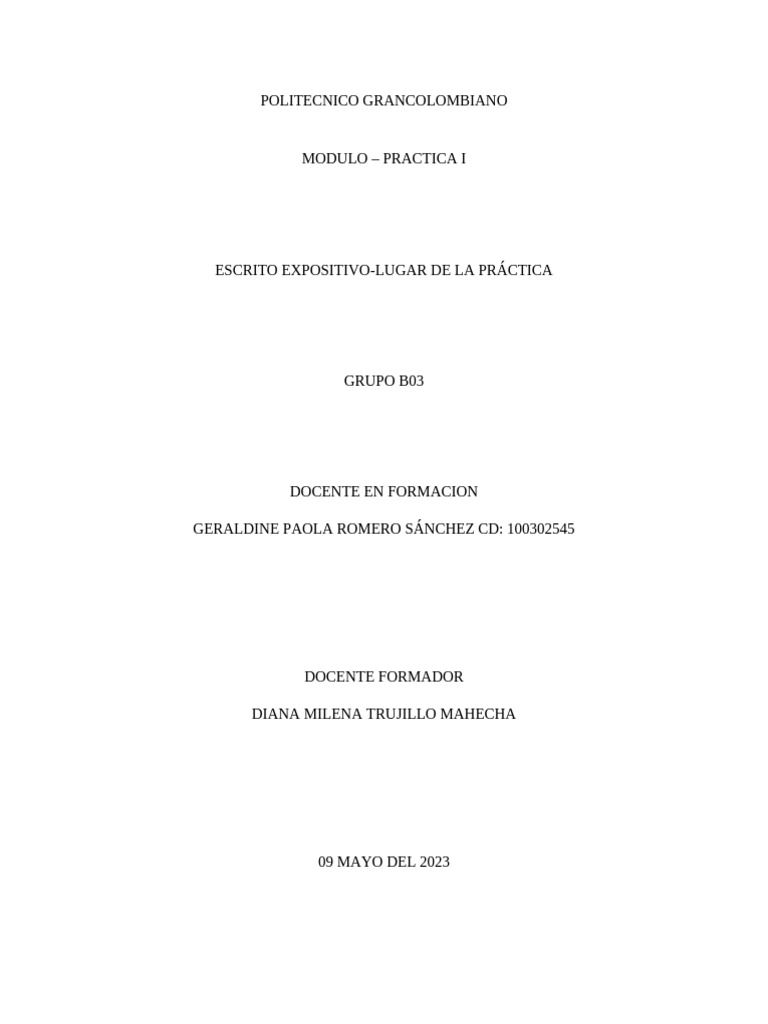 POLITECNICO GRANCOLOMBIANO

MODULO – PRACTICA I

ESCRITO EXPOSITIVO-LUGAR DE LA PRÁCTICA

GRUPO B03

DOCENTE EN FORMACION

GERALDINE PAOLA ROMERO SÁNCHEZ CD: 100302545

DOCENTE FORMADOR

DIANA MILENA TRUJILLO MAHECHA

09 MAYO DEL 2023